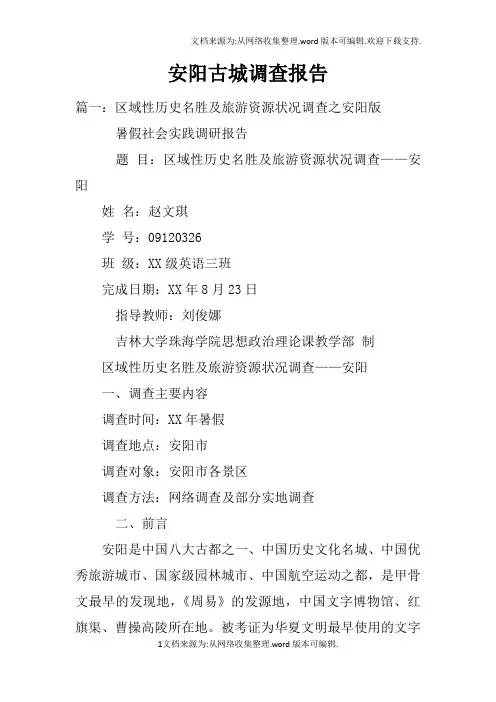 文档来源为:从网络收集整理.word版本可编辑.欢迎下载支持.

安阳古城调查报告

篇一：区域性历史名胜及旅游资源状况调查之安阳版

暑假社会实践调研报告

题 目：区域性历史名胜及旅游资源状况调查——安阳

姓 名：赵文琪

学 号：09120326

班 级：XX级英语三班

完成日期：XX年8月23日

指导教师：刘俊娜

吉林大学珠海学院思想政治理论课教学部 制

区域性历史名胜及旅游资源状况调查——安阳

一、调查主要内容

调查时间：XX年暑假

调查地点：安阳市

调查对象：安阳市各景区

调查方法：网络调查及部分实地调查

二、前言

安阳是中国八大古都之一、中国历史文化名城、中国优秀旅游城市、国家级园林城市、中国航空运动之都，是甲骨文最早的发现地，《周易》的发源地，中国文字博物馆、红旗渠、曹操高陵所在地。被考证为华夏文明最早使用的文字

1文档来源为:从网络收集整理.word版本可编辑.